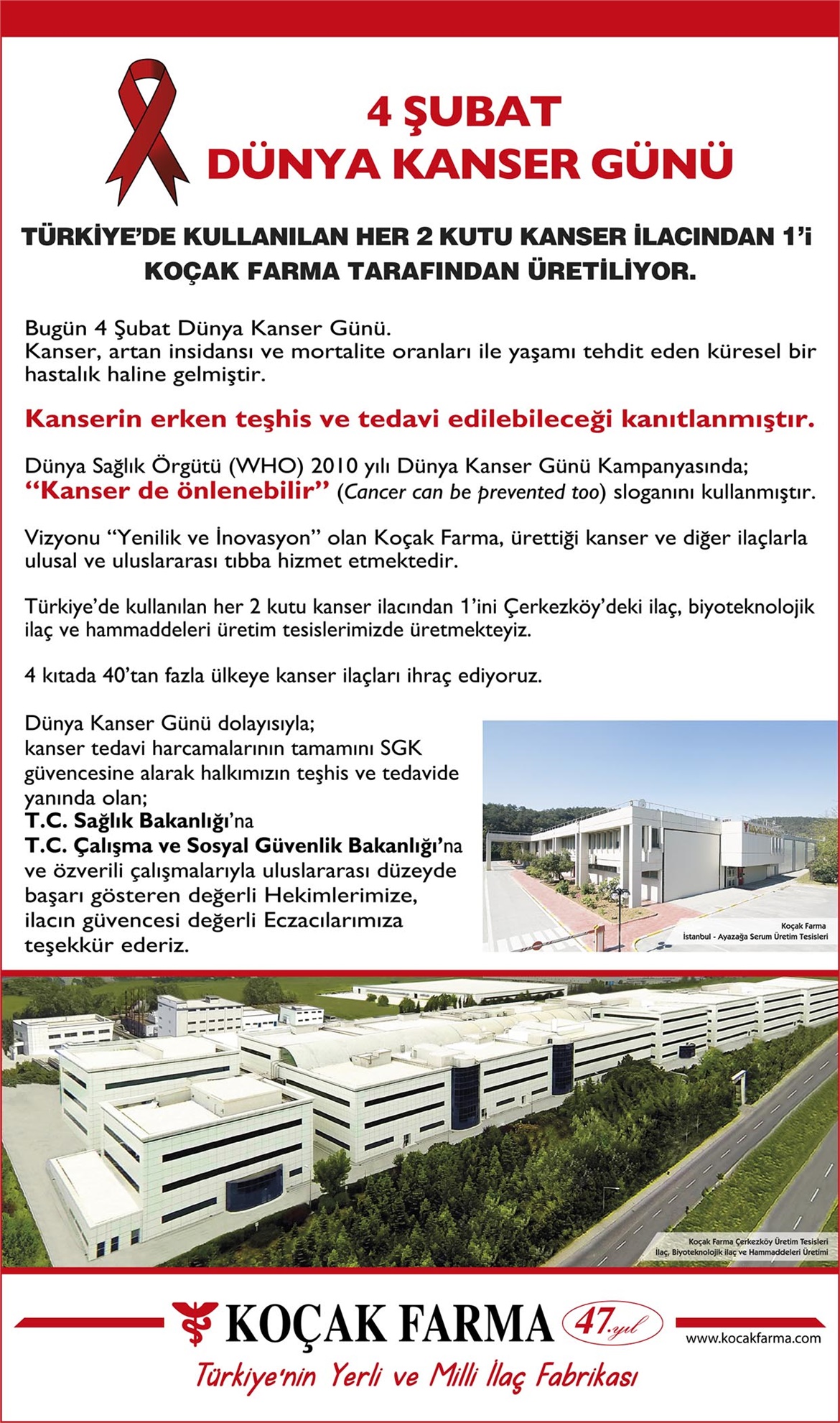 4 ŞUBAT
DÜNYA KANSER GÜNÜ

TÜRKİYE'DE KULLANILAN HER 2 KUTU KANSER İLACINDAN 1'i KOÇAK FARMA TARAFINDAN ÜRETİLİYOR.

Bugün 4 Şubat Dünya Kanser Günü.
Kanser, artan insidansı ve mortalite oranları ile yaşamı tehdit eden küresel bir hastalık haline gelmiştir.

Kanserin erken teşhis ve tedavi edilebileceği kanıtlanmıştır.

Dünya Sağlık Örgütü (WHO) 2010 yılı Dünya Kanser Günü Kampanyasında; "Kanser de önlenebilir" (Cancer can be prevented too) sloganını kullanmıştır.

Vizyonu "Yenilik ve İnovasyon" olan Koçak Farma, ürettiği kanser ve diğer ilaçlarla ulusal ve uluslararası tıbba hizmet etmektedir.

Türkiye'de kullanılan her 2 kutu kanser ilacından 1'ini Çerkezköy'deki ilaç, biyoteknolojik ilaç ve hammaddeleri üretim tesislerimizde üretmekteyiz.

4 kıtada 40'tan fazla ülkeye kanser ilaçları ihraç ediyoruz.

Dünya Kanser Günü dolayısıyla;
kanser tedavi harcamalarının tamamını SGK güvencesine alarak halkımızın teşhis ve tedavide yanında olan;
T.C. Sağlık Bakanlığı'na
T.C. Çalışma ve Sosyal Güvenlik Bakanlığı'na
ve özverili çalışmalarıyla uluslararası düzeyde başarı gösteren değerli Hekimlerimize,
ilacın güvencesi değerli Eczacılarımıza
teşekkür ederiz.

Koçak Farma
İstanbul - Ayazağa Serum Üretim Tesisleri

Koçak Farma Çerkezköy Üretim Tesisleri
İlaç, Biyoteknolojik ilaç ve Hammaddeleri Üretimi

KOÇAK FARMA 47.yıl
www.kocakfarma.com
Türkiye'nin Yerli ve Milli İlaç Fabrikası